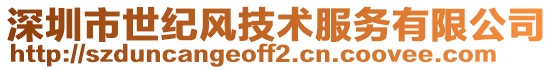 深圳市世纪风技术服务有限公司
http://szduncangeoff2.cn.coovee.com